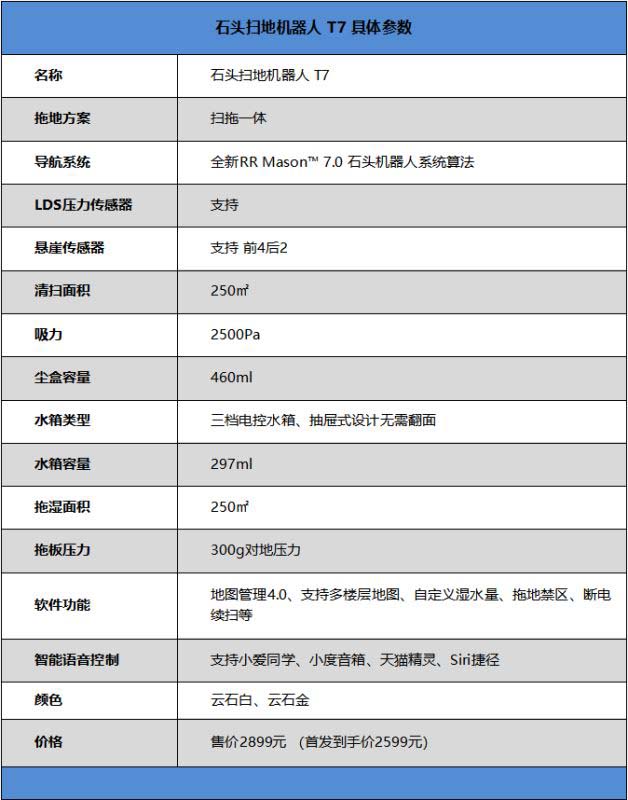 | 石头扫地机器人 T7 具体参数 | |
|---|---|
| 名称 | 石头扫地机器人 T7 |
| 拖地方案 | 扫拖一体 |
| 导航系统 | 全新RR Mason™ 7.0 石头机器人系统算法 |
| LDS压力传感器 | 支持 |
| 悬崖传感器 | 支持 前4后2 |
| 清扫面积 | 250㎡ |
| 吸力 | 2500Pa |
| 尘盒容量 | 460ml |
| 水箱类型 | 三档电控水箱、抽屉式设计无需翻面 |
| 水箱容量 | 297ml |
| 拖湿面积 | 250㎡ |
| 拖板压力 | 300g对地压力 |
| 软件功能 | 地图管理4.0、支持多楼层地图、自定义湿水量、拖地禁区、断电续扫等 |
| 智能语音控制 | 支持小爱同学、小度音箱、天猫精灵、Siri捷径 |
| 颜色 | 云石白、云石金 |
| 价格 | 售价2899元 （首发到手价2599元） |